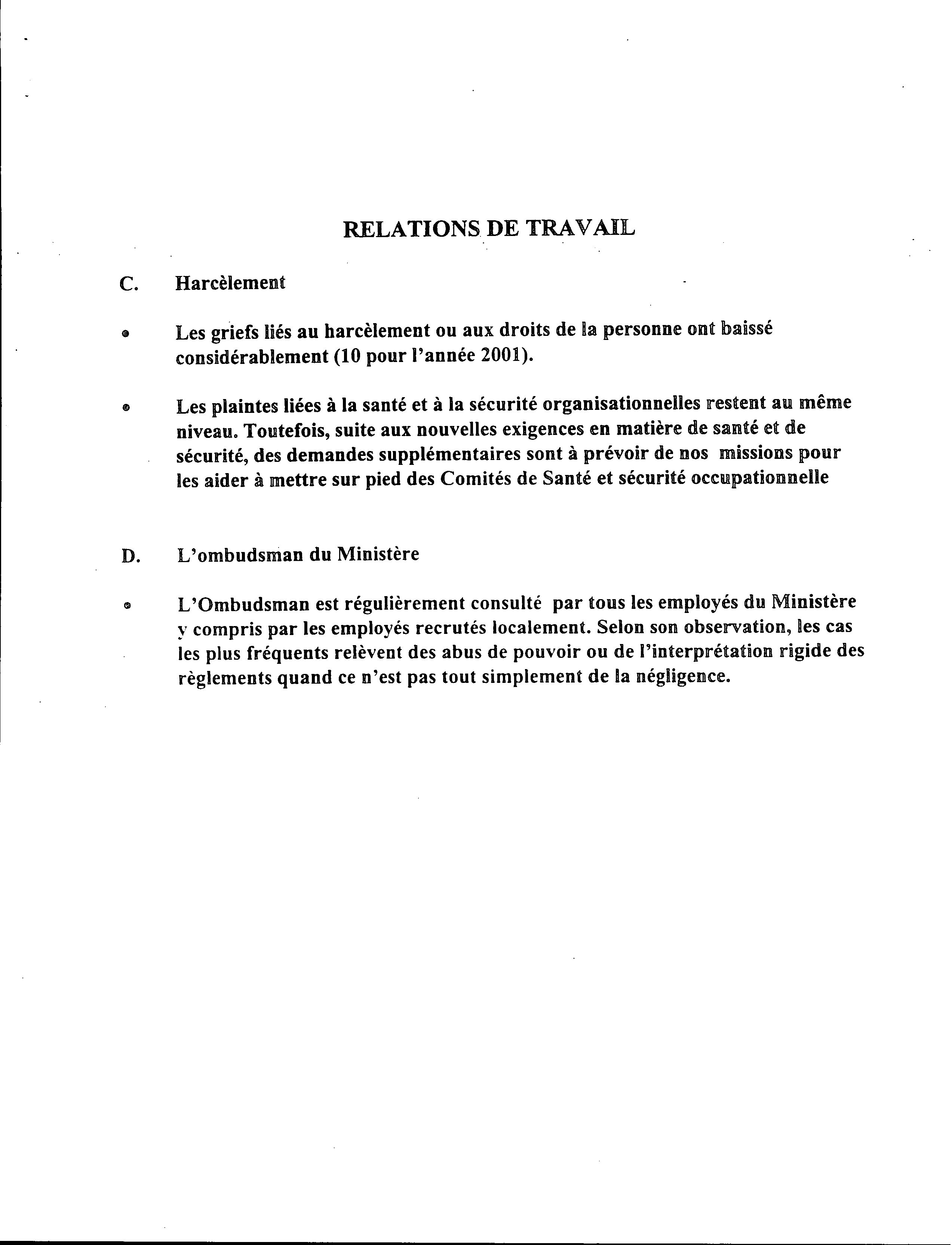 RELATIONS DE TRAVAIL

C. Harcèlement

• Les griefs liés au harcèlement ou aux droits de la personne ont baissé considérablement (10 pour l'année 2001).

• Les plaintes liées à la santé et à la sécurité organisationnelles restent au même niveau. Toutefois, suite aux nouvelles exigences en matière de santé et de sécurité, des demandes supplémentaires sont à prévoir de nos missions pour les aider à mettre sur pied des Comités de Santé et sécurité occupationnelle

D. L'ombudsman du Ministère

• L'Ombudsman est régulièrement consulté par tous les employés du Ministère y compris par les employés recrutés localement. Selon son observation, les cas les plus fréquents relèvent des abus de pouvoir ou de l'interprétation rigide des règlements quand ce n'est pas tout simplement de la négligence.